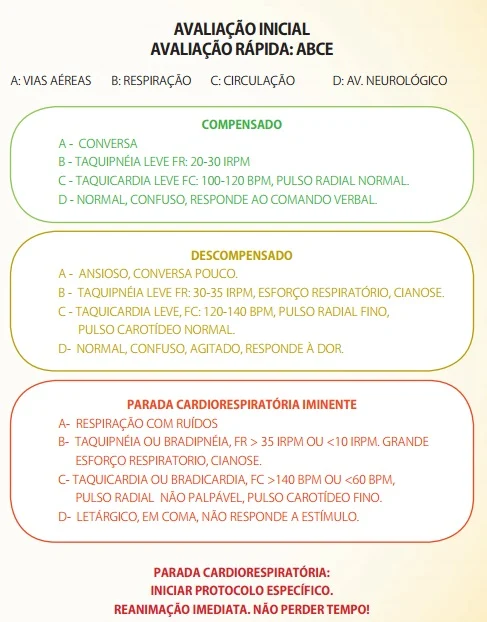 AVALIAÇÃO INICIAL
AVALIAÇÃO RÁPIDA: ABCE

A: VIAS AÉREAS B: RESPIRAÇÃO C: CIRCULAÇÃO D: AV. NEUROLÓGICO

COMPENSADO

A - CONVERSA
B - TAQUIPNÉIA LEVE FR: 20-30 IRPM
C - TAQUICARDIA LEVE FC: 100-120 BPM, PULSO RADIAL NORMAL.
D - NORMAL, CONFUSO, RESPONDE AO COMANDO VERBAL.

DESCOMPENSADO

A - ANSIOSO, CONVERSA POUCO.
B - TAQUIPNÉIA LEVE FR: 30-35 IRPM, ESFORÇO RESPIRATÓRIO, CIANOSE.
C - TAQUICARDIA LEVE, FC: 120-140 BPM, PULSO RADIAL FINO, PULSO CAROTÍDEO NORMAL.
D- NORMAL, CONFUSO, AGITADO, RESPONDE À DOR.

PARADA CARDIORESPIRATÓRIA IMINENTE

A- RESPIRAÇÃO COM RUÍDOS
B- TAQUIPNÉIA OU BRADIPNÉIA, FR > 35 IRPM OU <10 IRPM. GRANDE ESFORÇO RESPIRATORIO, CIANOSE.
C- TAQUICARDIA OU BRADICARDIA, FC >140 BPM OU <60 BPM, PULSO RADIAL NÃO PALPÁVEL, PULSO CAROTÍDEO FINO.
D- LETÁRGICO, EM COMA, NÃO RESPONDE A ESTÍMULO.

PARADA CARDIORESPIRATÓRIA:
INICIAR PROTOCOLO ESPECÍFICO.
REANIMAÇÃO IMEDIATA. NÃO PERDER TEMPO!